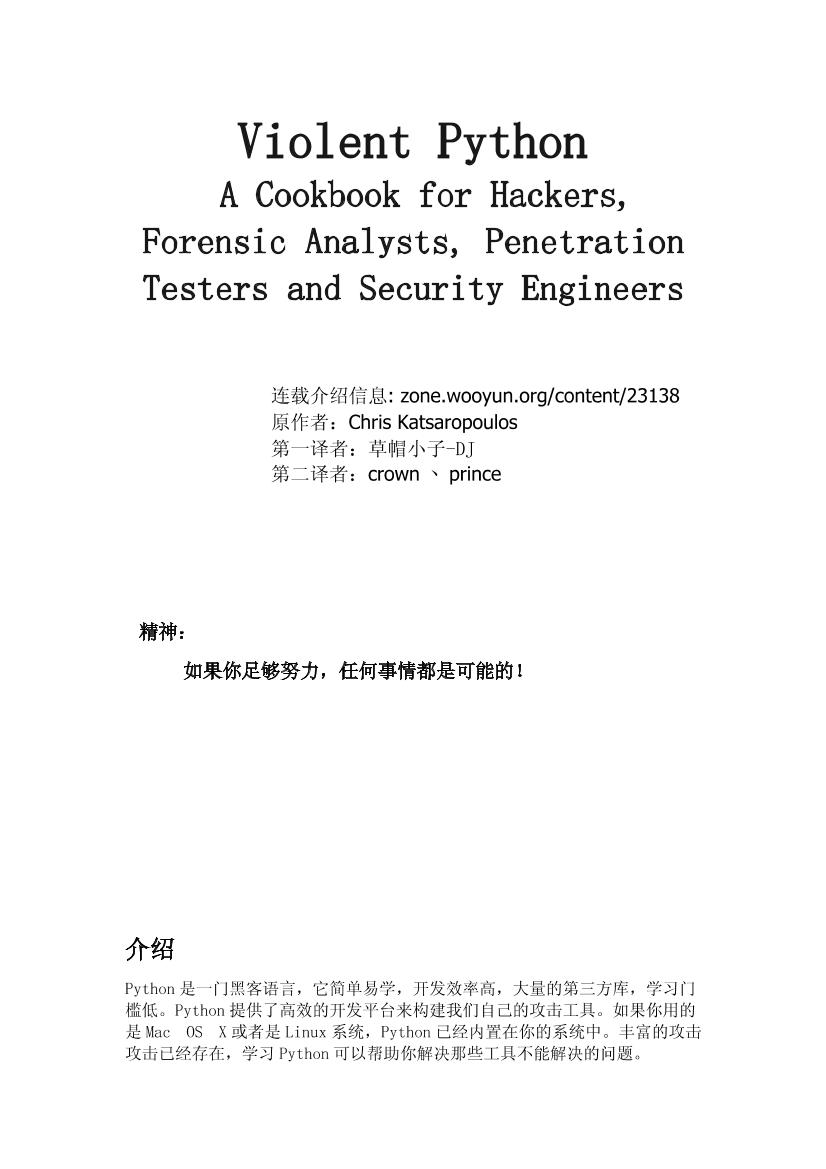 Violent Python
A Cookbook for Hackers, Forensic Analysts, Penetration Testers and Security Engineers

连载介绍信息: zone.wooyun.org/content/23138
原作者：Chris Katsaropoulos
第一译者：草帽小子-DJ
第二译者：crown 、 prince

精神：

如果你足够努力，任何事情都是可能的！

介绍

Python 是一门黑客语言，它简单易学，开发效率高，大量的第三方库，学习门槛低。Python 提供了高效的开发平台来构建我们自己的攻击工具。如果你用的是 Mac OS X 或者是 Linux 系统，Python 已经内置在你的系统中。丰富的攻击攻击已经存在，学习 Python 可以帮助你解决那些工具不能解决的问题。